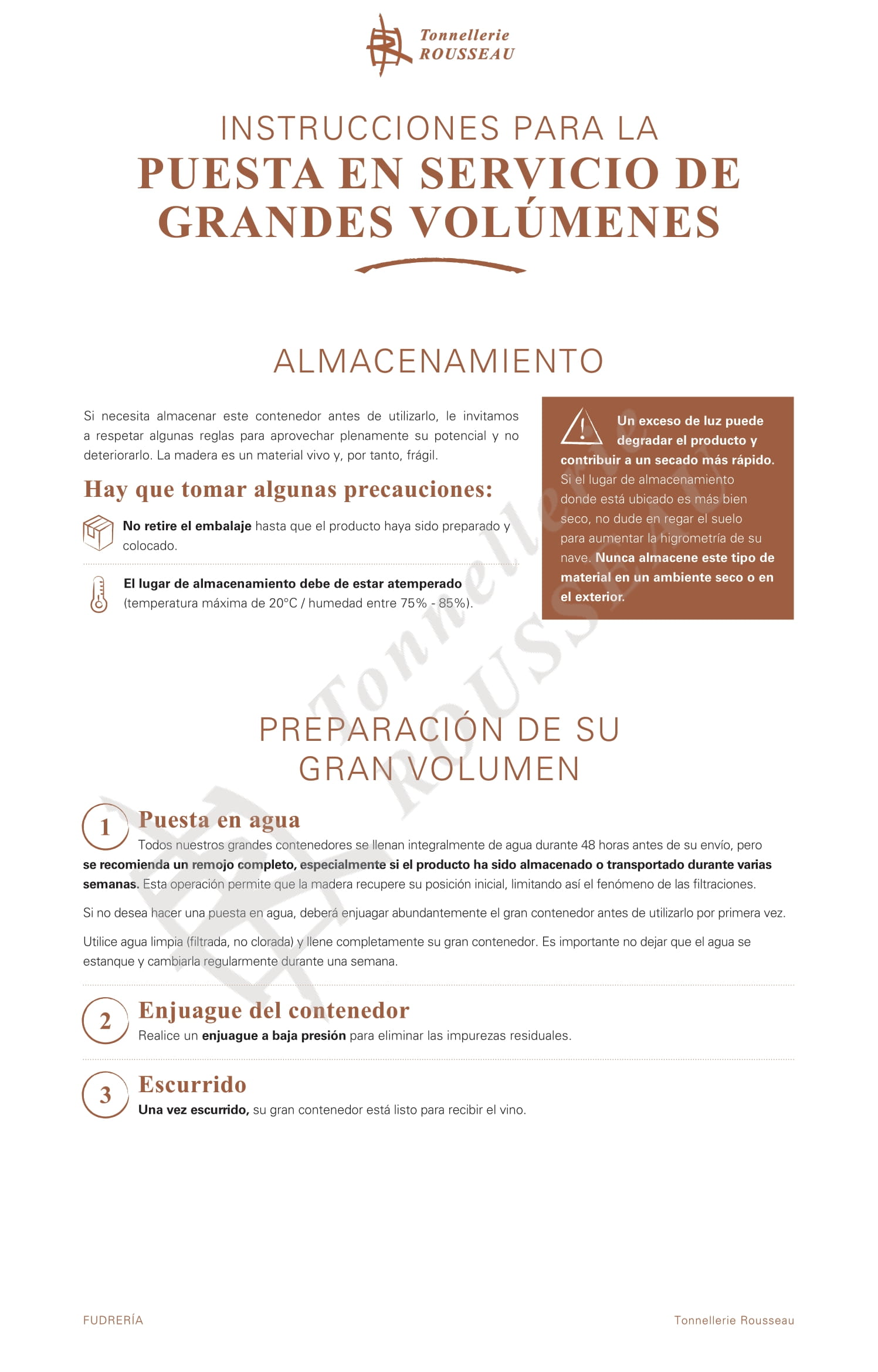 Tonnellerie
ROUSSEAU

INSTRUCCIONES PARA LA
PUESTA EN SERVICIO DE GRANDES VOLÚMENES

ALMACENAMIENTO

Si necesita almacenar este contenedor antes de utilizarlo, le invitamos a respetar algunas reglas para aprovechar plenamente su potencial y no deteriorarlo. La madera es un material vivo y, por tanto, frágil.

Hay que tomar algunas precauciones:

No retire el embalaje hasta que el producto haya sido preparado y colocado.

El lugar de almacenamiento debe de estar atemperado (temperatura máxima de 20°C / humedad entre 75% - 85%).

Un exceso de luz puede degradar el producto y contribuir a un secado más rápido. Si el lugar de almacenamiento donde está ubicado es más bien seco, no dude en regar el suelo para aumentar la higrometría de su nave. Nunca almacene este tipo de material en un ambiente seco o en el exterior.

Tonnellerie ROUSSEAU

PREPARACIÓN DE SU GRAN VOLUMEN

1 Puesta en agua
Todos nuestros grandes contenedores se llenan integralmente de agua durante 48 horas antes de su envío, pero se recomienda un remojo completo, especialmente si el producto ha sido almacenado o transportado durante varias semanas. Esta operación permite que la madera recupere su posición inicial, limitando así el fenómeno de las filtraciones.

Si no desea hacer una puesta en agua, deberá enjuagar abundantemente el gran contenedor antes de utilizarlo por primera vez.

Utilice agua limpia (filtrada, no clorada) y llene completamente su gran contenedor. Es importante no dejar que el agua se estanque y cambiarla regularmente durante una semana.

2 Enjuague del contenedor
Realice un enjuague a baja presión para eliminar las impurezas residuales.

3 Escurrido
Una vez escurrido, su gran contenedor está listo para recibir el vino.

FUDRERÍA

Tonnellerie Rousseau